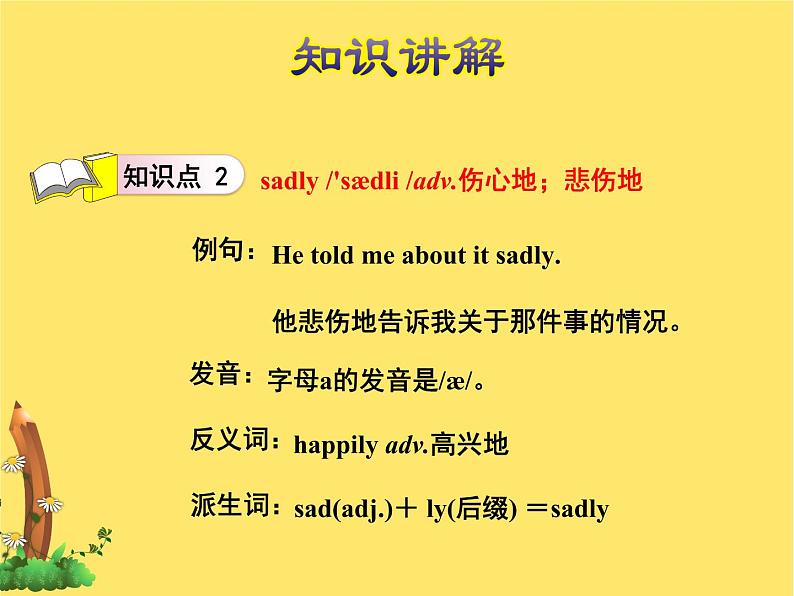 知识讲解

知识点 2 sadly /'sædli /adv.伤心地；悲伤地

例句：He told me about it sadly.

他悲伤地告诉我关于那件事的情况。

发音：字母a的发音是/æ/。

反义词：happily adv.高兴地

派生词：sad(adj.)＋ ly(后缀) ＝sadly